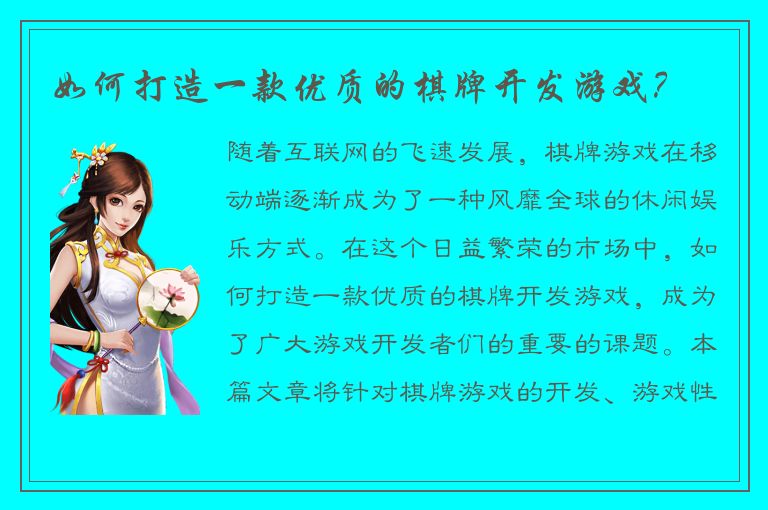 如何打造一款优质的棋牌开发游戏？

随着互联网的飞速发展，棋牌游戏在移动端逐渐成为了一种风靡全球的休闲娱乐方式。在这个日益繁荣的市场中，如何打造一款优质的棋牌开发游戏，成为了广大游戏开发者们的重要的课题。本篇文章将针对棋牌游戏的开发、游戏性